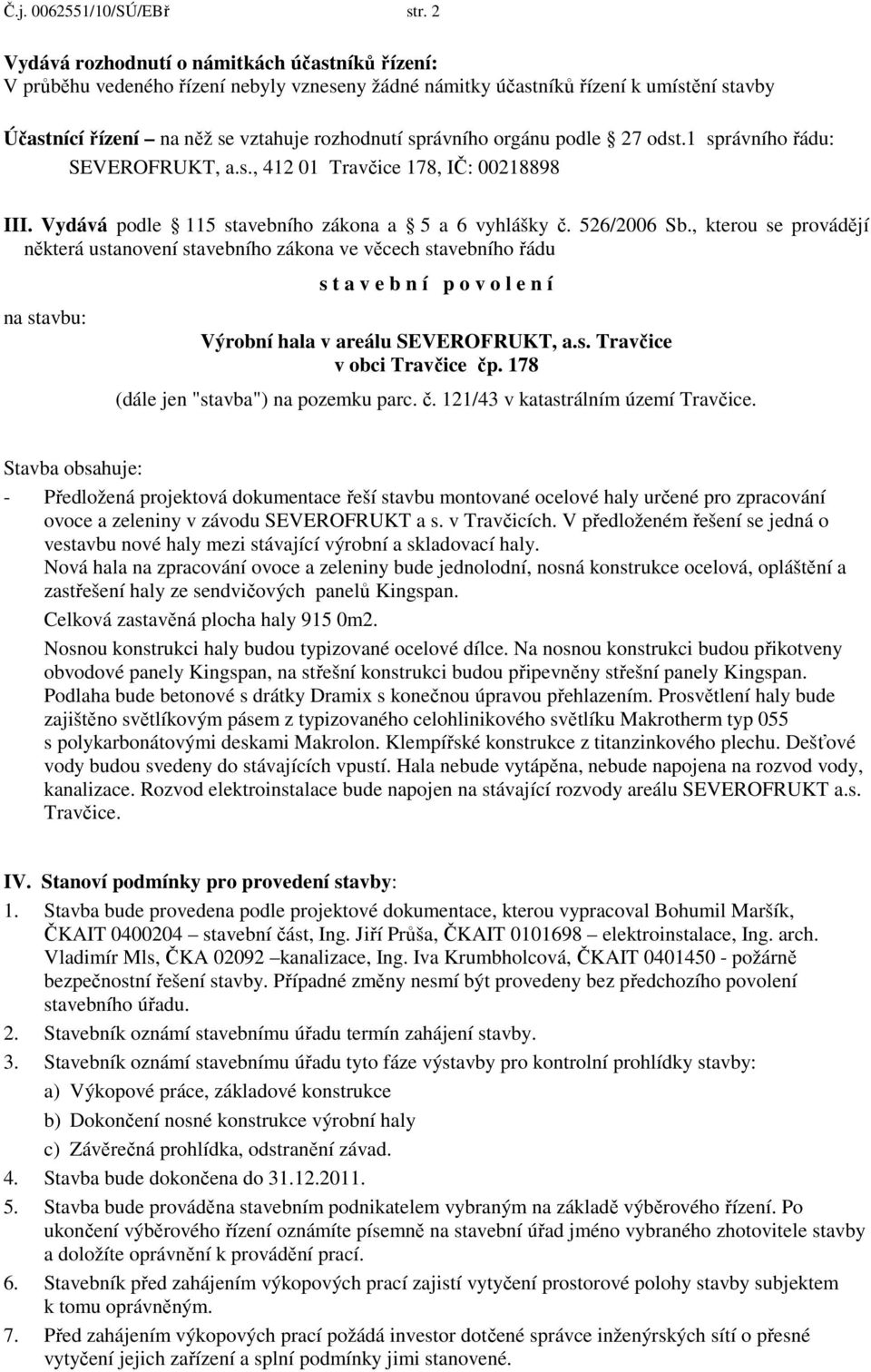 Č.j. 0062551/10/SÚ/EBř str. 2

Vydává rozhodnutí o námitkách účastníků řízení:
V průběhu vedeného řízení nebyly vzneseny žádné námitky účastníků řízení k umístění stavby

Účastnící řízení – na něž se vztahuje rozhodnutí správního orgánu podle 27 odst.1 správního řádu:
SEVEROFRUKT, a.s., 412 01 Travčice 178, IČ: 00218898

III. Vydává podle 115 stavebního zákona a 5 a 6 vyhlášky č. 526/2006 Sb., kterou se provádějí některá ustanovení stavebního zákona ve věcech stavebního řádu

s t a v e b n í p o v o l e n í

na stavbu:

Výrobní hala v areálu SEVEROFRUKT, a.s. Travčice
v obci Travčice čp. 178

(dále jen "stavba") na pozemku parc. č. 121/43 v katastrálním území Travčice.

Stavba obsahuje:
- Předložená projektová dokumentace řeší stavbu montované ocelové haly určené pro zpracování ovoce a zeleniny v závodu SEVEROFRUKT a s. v Travčicích. V předloženém řešení se jedná o vestavbu nové haly mezi stávající výrobní a skladovací haly.
Nová hala na zpracování ovoce a zeleniny bude jednolodní, nosná konstrukce ocelová, opláštění a zastřešení haly ze sendvičových panelů Kingspan.
Celková zastavěná plocha haly 915 0m2.
Nosnou konstrukci haly budou typizované ocelové dílce. Na nosnou konstrukci budou přikotveny obvodové panely Kingspan, na střešní konstrukci budou připevněny střešní panely Kingspan. Podlaha bude betonové s drátky Dramix s konečnou úpravou přehlazením. Prosvětlení haly bude zajištěno světlíkovým pásem z typizovaného celohlinikového světlíku Makrotherm typ 055 s polykarbonátovými deskami Makrolon. Klempířské konstrukce z titanzinkového plechu. Dešťové vody budou svedeny do stávajících vpustí. Hala nebude vytápěna, nebude napojena na rozvod vody, kanalizace. Rozvod elektroinstalace bude napojen na stávající rozvody areálu SEVEROFRUKT a.s. Travčice.

IV. Stanoví podmínky pro provedení stavby:
1. Stavba bude provedena podle projektové dokumentace, kterou vypracoval Bohumil Maršík, ČKAIT 0400204 – stavební část, Ing. Jiří Průša, ČKAIT 0101698 – elektroinstalace, Ing. arch. Vladimír Mls, ČKA 02092 –kanalizace, Ing. Iva Krumbholcová, ČKAIT 0401450 - požárně bezpečnostní řešení stavby. Případné změny nesmí být provedeny bez předchozího povolení stavebního úřadu.
2. Stavebník oznámí stavebnímu úřadu termín zahájení stavby.
3. Stavebník oznámí stavebnímu úřadu tyto fáze výstavby pro kontrolní prohlídky stavby:
a) Výkopové práce, základové konstrukce
b) Dokončení nosné konstrukce výrobní haly
c) Závěrečná prohlídka, odstranění závad.
4. Stavba bude dokončena do 31.12.2011.
5. Stavba bude prováděna stavebním podnikatelem vybraným na základě výběrového řízení. Po ukončení výběrového řízení oznámíte písemně na stavební úřad jméno vybraného zhotovitele stavby a doložíte oprávnění k provádění prací.
6. Stavebník před zahájením výkopových prací zajistí vytyčení prostorové polohy stavby subjektem k tomu oprávněným.
7. Před zahájením výkopových prací požádá investor dotčené správce inženýrských sítí o přesné vytyčení jejich zařízení a splní podmínky jimi stanovené.